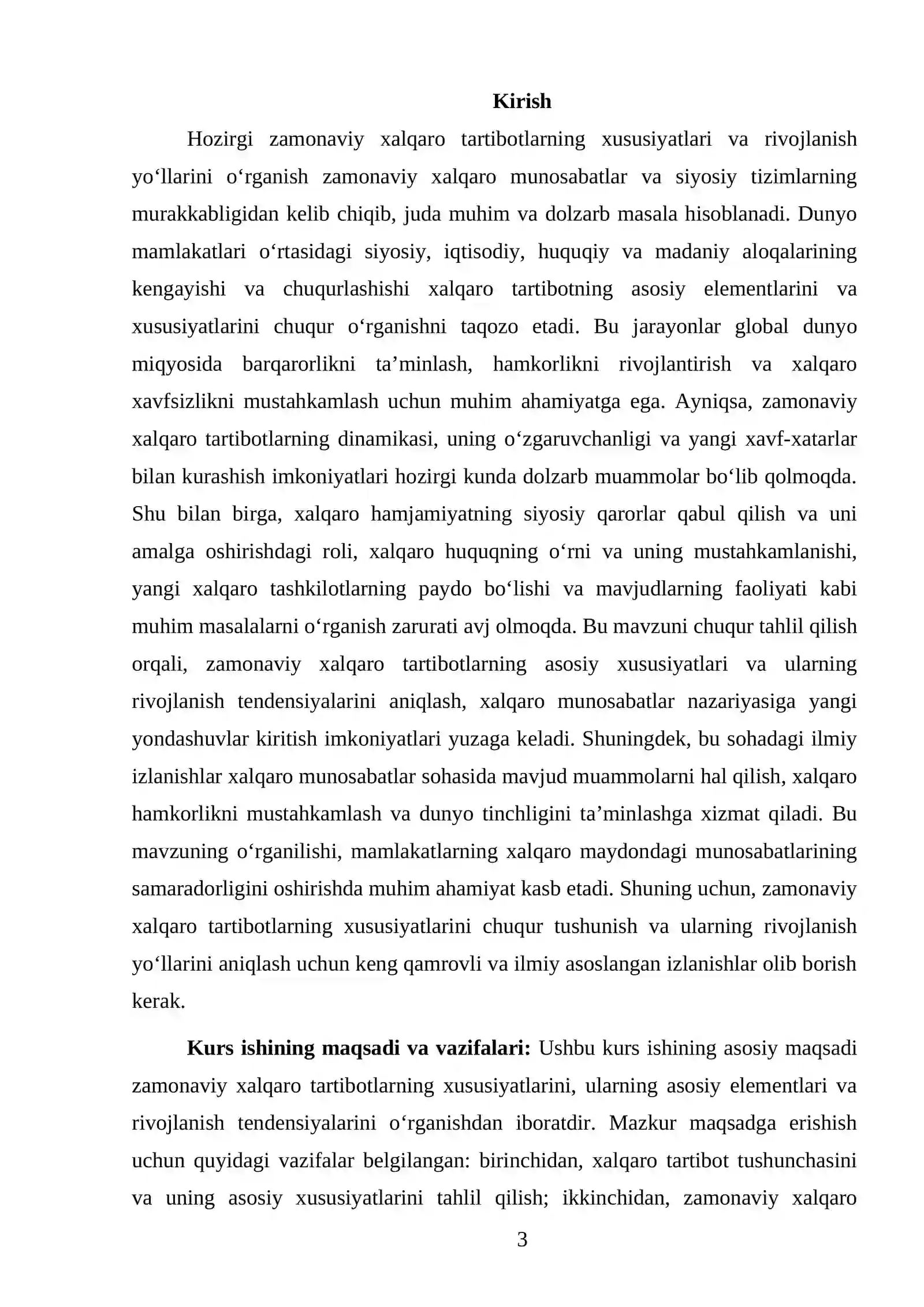 Kirish

Hozirgi zamonaviy xalqaro tartibotlarning xususiyatlari va rivojlanish yo'llarini o'rganish zamonaviy xalqaro munosabatlar va siyosiy tizimlarning murakkabligidan kelib chiqib, juda muhim va dolzarb masala hisoblanadi. Dunyo mamlakatlari o'rtasidagi siyosiy, iqtisodiy, huquqiy va madaniy aloqalarining kengayishi va chuqurlashishi xalqaro tartibotning asosiy elementlarini va xususiyatlarini chuqur o'rganishni taqozo etadi. Bu jarayonlar global dunyo miqyosida barqarorlikni ta'minlash, hamkorlikni rivojlantirish va xalqaro xavfsizlikni mustahkamlash uchun muhim ahamiyatga ega. Ayniqsa, zamonaviy xalqaro tartibotlarning dinamikasi, uning o'zgaruvchanligi va yangi xavf-xatarlar bilan kurashish imkoniyatlari hozirgi kunda dolzarb muammolar bo'lib qolmoqda. Shu bilan birga, xalqaro hamjamiyatning siyosiy qarorlar qabul qilish va uni amalga oshirishdagi roli, xalqaro huquqning o'rni va uning mustahkamlanishi, yangi xalqaro tashkilotlarning paydo bo'lishi va mavjudlarning faoliyati kabi muhim masalalarni o'rganish zarurati avj olmoqda. Bu mavzuni chuqur tahlil qilish orqali, zamonaviy xalqaro tartibotlarning asosiy xususiyatlari va ularning rivojlanish tendensiyalarini aniqlash, xalqaro munosabatlar nazariyasiga yangi yondashuvlar kiritish imkoniyatlari yuzaga keladi. Shuningdek, bu sohadagi ilmiy izlanishlar xalqaro munosabatlar sohasida mavjud muammolarni hal qilish, xalqaro hamkorlikni mustahkamlash va dunyo tinchligini ta'minlashga xizmat qiladi. Bu mavzuning o'rganilishi, mamlakatlarning xalqaro maydondagi munosabatlarining samaradorligini oshirishda muhim ahamiyat kasb etadi. Shuning uchun, zamonaviy xalqaro tartibotlarning xususiyatlarini chuqur tushunish va ularning rivojlanish yo'llarini aniqlash uchun keng qamrovli va ilmiy asoslangan izlanishlar olib borish kerak.

Kurs ishining maqsadi va vazifalari: Ushbu kurs ishining asosiy maqsadi zamonaviy xalqaro tartibotlarning xususiyatlarini, ularning asosiy elementlari va rivojlanish tendensiyalarini o'rganishdan iboratdir. Mazkur maqsadga erishish uchun quyidagi vazifalar belgilangan: birinchidan, xalqaro tartibot tushunchasini va uning asosiy xususiyatlarini tahlil qilish; ikkinchidan, zamonaviy xalqaro

3